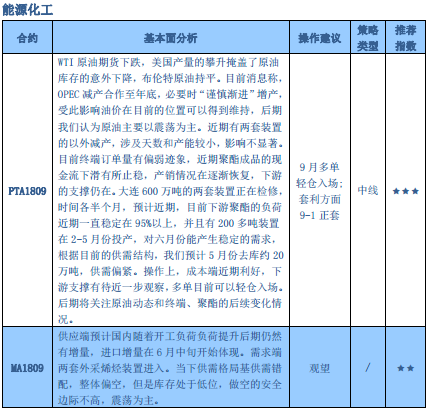 能源化工

| 合约 | 基本面分析 | 操作建议 | 策略类型 | 推荐指数 |
|---|---|---|---|---|
| PTA1809 | WTI 原油期货下跌，美国产量的攀升掩盖了原油库存的意外下降，布伦特原油持平。目前消息称，OPEC 减产合作至年底，必要时“谨慎渐进”增产，受此影响油价在目前的位置可以得到维持，后期我们认为原油主要以震荡为主。近期有两套装置的以外减产，涉及天数和产能较小，影响不显著。目前终端订单量有偏弱迹象，近期聚酯成品的现金流下滑有所止稳，产销情况在逐渐恢复，下游的支撑仍在。大连 600 万吨的两套装置正在检修，时间各半个月，预计近期，目前下游聚酯的负荷近期一直稳定在 95%以上，并且有 200 多吨装置在 2-5 月份投产，对六月份能产生稳定的需求，根据目前的供需结构，我们预计 5 月份去库约 20 万吨，供需偏紧。操作上，成本端近期利好，下游支撑有待近一步观察，多单目前可以轻仓入场。后期将关注原油动态和终端、聚酯的后续变化情况。 | 9 月多单轻仓入场；套利方面 9-1 正套 | 中线 | ★★★ |
| MA1809 | 供应端预计国内随着开工负荷负荷提升后期仍然有增量，进口增量在 6 月中旬开始体现。需求端两套外采烯烃装置进入。当下供需格局基供需错配，整体偏空，但是库存处于低位，做空的安全边际不高，震荡为主。 | 观望 | / | ★★ |